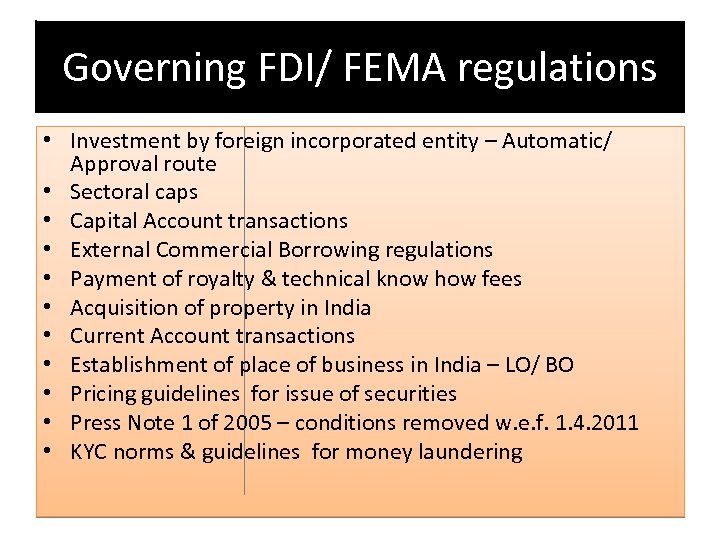 Governing FDI/ FEMA regulations

• Investment by foreign incorporated entity – Automatic/ Approval route
• Sectoral caps
• Capital Account transactions
• External Commercial Borrowing regulations
• Payment of royalty & technical know how fees
• Acquisition of property in India
• Current Account transactions
• Establishment of place of business in India – LO/ BO
• Pricing guidelines for issue of securities
• Press Note 1 of 2005 – conditions removed w.e.f. 1.4.2011
• KYC norms & guidelines for money laundering